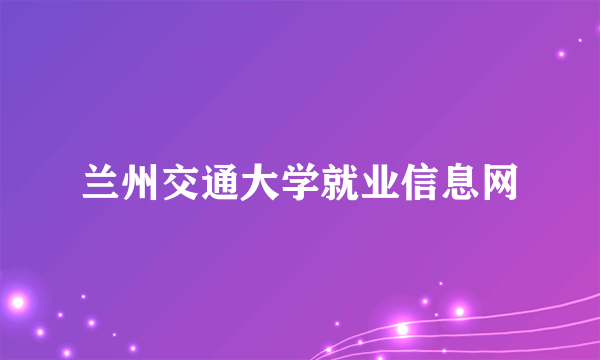 兰州交通大学就业信息网